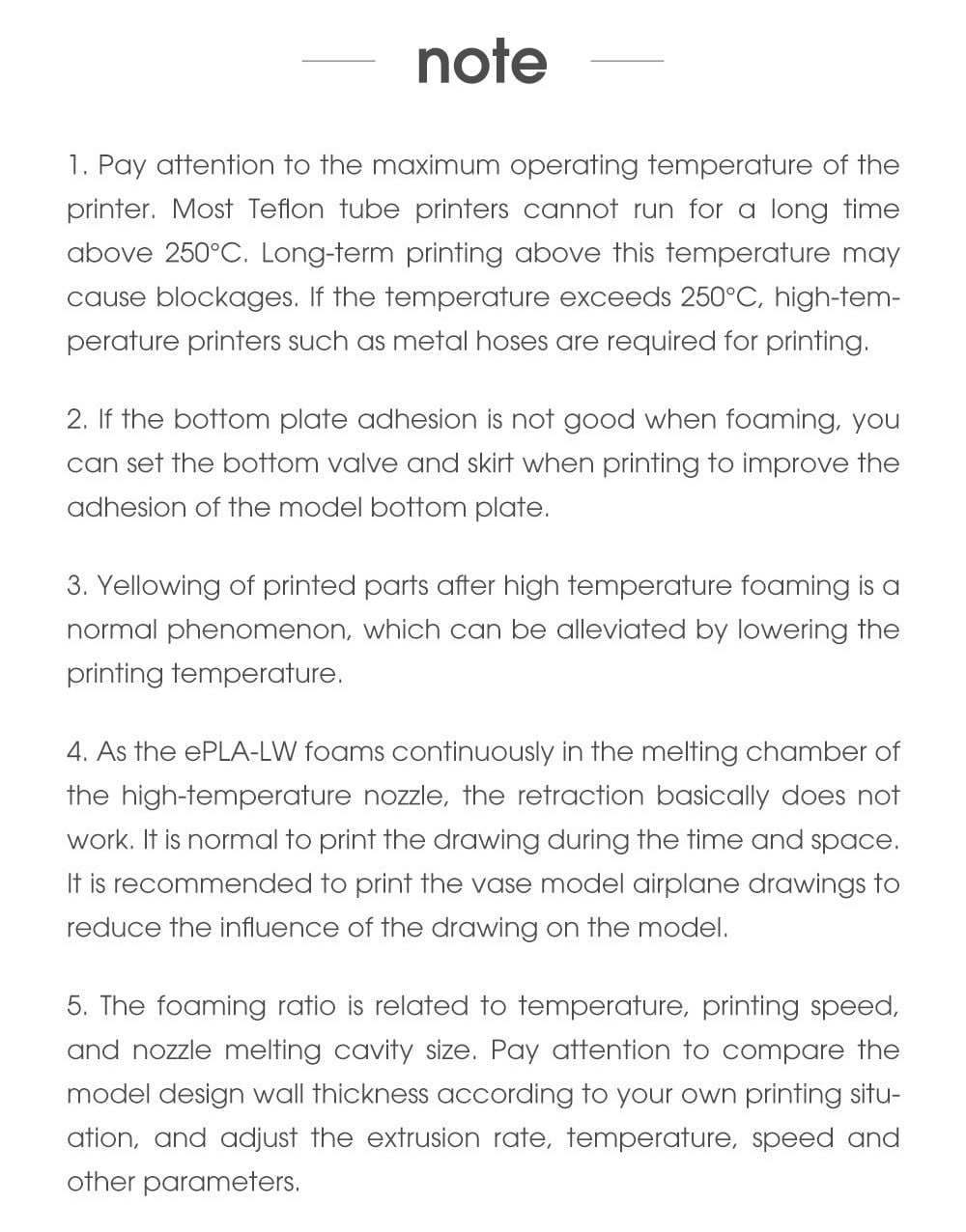 note

1. Pay attention to the maximum operating temperature of the printer. Most Teflon tube printers cannot run for a long time above 250°C. Long-term printing above this temperature may cause blockages. If the temperature exceeds 250°C, high-temperature printers such as metal hoses are required for printing.

2. If the bottom plate adhesion is not good when foaming, you can set the bottom valve and skirt when printing to improve the adhesion of the model bottom plate.

3. Yellowing of printed parts after high temperature foaming is a normal phenomenon, which can be alleviated by lowering the printing temperature.

4. As the ePLA-LW foams continuously in the melting chamber of the high-temperature nozzle, the retraction basically does not work. It is normal to print the drawing during the time and space. It is recommended to print the vase model airplane drawings to reduce the influence of the drawing on the model.

5. The foaming ratio is related to temperature, printing speed, and nozzle melting cavity size. Pay attention to compare the model design wall thickness according to your own printing situation, and adjust the extrusion rate, temperature, speed and other parameters.